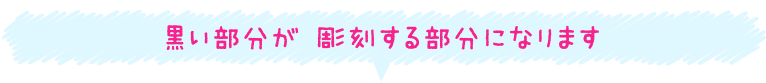 黒い部分が　彫刻する部分になります